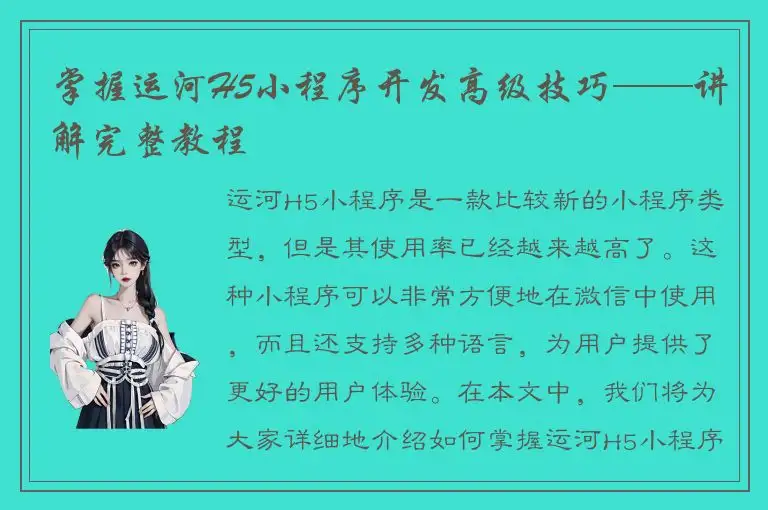 掌握运河H5小程序开发高级技巧——讲解完整教程

运河H5小程序是一款比较新的小程序类型，但是其使用率已经越来越高了。这种小程序可以非常方便地在微信中使用，而且还支持多种语言，为用户提供了更好的用户体验。在本文中，我们将为大家详细地介绍如何掌握运河H5小程序